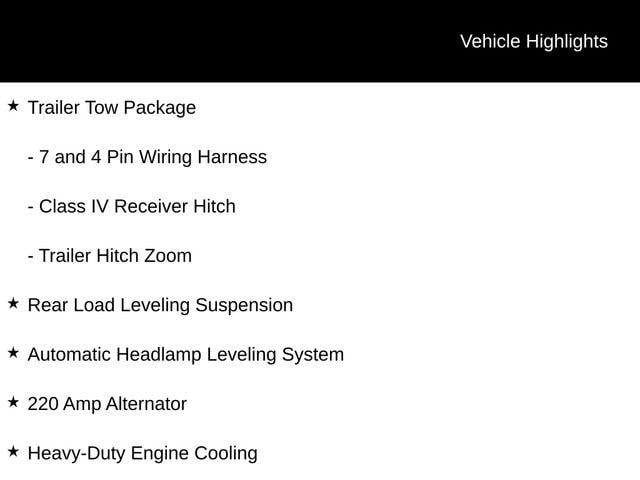 Vehicle Highlights

★ Trailer Tow Package

- 7 and 4 Pin Wiring Harness

- Class IV Receiver Hitch

- Trailer Hitch Zoom

★ Rear Load Leveling Suspension

★ Automatic Headlamp Leveling System

★ 220 Amp Alternator

★ Heavy-Duty Engine Cooling